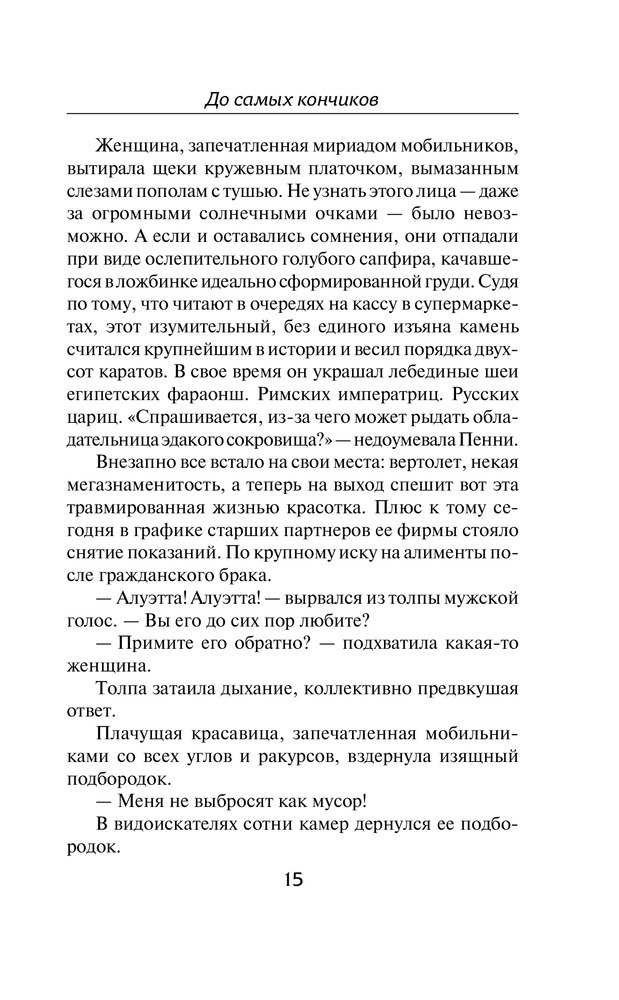 До самых кончиков

Женщина, запечатленная мириадом мобильников, вытирала щеки кружевным платочком, вымазанным слезами пополам с тушью. Не узнать этого лица — даже за огромными солнечными очками — было невозможно. А если и оставались сомнения, они отпадали при виде ослепительного голубого сапфира, качавшегося в ложбинке идеально сформированной груди. Судя по тому, что читают в очередях на кассу в супермаркетах, этот изумительный, без единого изъяна камень считался крупнейшим в истории и весил порядка двухсот каратов. В свое время он украшал лебединые шеи египетских фараонш. Римских императриц. Русских цариц. «Спрашивается, из-за чего может рыдать обладательница эдакого сокровища?» — недоумевала Пенни.

Внезапно все встало на свои места: вертолет, некая мегазнаменитость, а теперь на выход спешит вот эта травмированная жизнью красотка. Плюс к тому сегодня в графике старших партнеров ее фирмы стояло снятие показаний. По крупному иску на алименты после гражданского брака.

— Алуэтта! Алуэтта! — вырвался из толпы мужской голос. — Вы его до сих пор любите?

— Примите его обратно? — подхватила какая-то женщина.

Толпа затаила дыхание, коллективно предвкушая ответ.

Плачущая красавица, запечатленная мобильниками со всех углов и ракурсов, вздернула изящный подбородок.

— Меня не выбросят как мусор!

В видоискателях сотни камер дернулся ее подбородок.

15